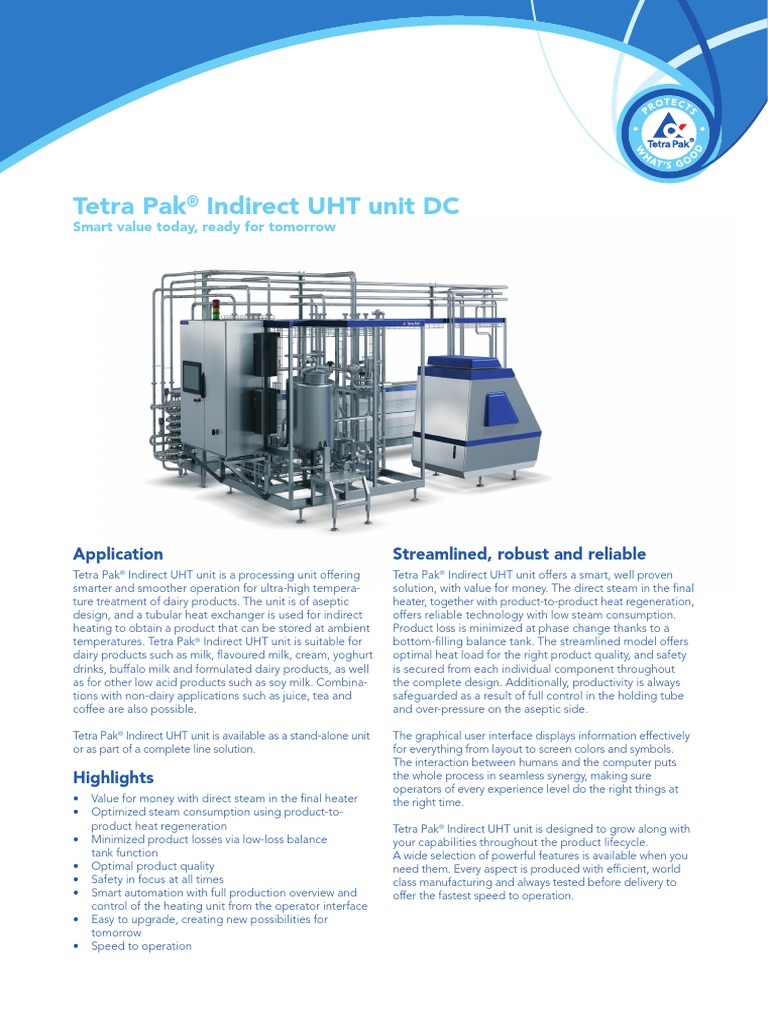 PROTECTS
Tetra Pak
WHAT'S GOOD

Tetra Pak® Indirect UHT unit DC
Smart value today, ready for tomorrow

Application
Tetra Pak® Indirect UHT unit is a processing unit offering smarter and smoother operation for ultra-high temperature treatment of dairy products. The unit is of aseptic design, and a tubular heat exchanger is used for indirect heating to obtain a product that can be stored at ambient temperatures. Tetra Pak® Indirect UHT unit is suitable for dairy products such as milk, flavoured milk, cream, yoghurt drinks, buffalo milk and formulated dairy products, as well as for other low acid products such as soy milk. Combinations with non-dairy applications such as juice, tea and coffee are also possible.

Tetra Pak® Indirect UHT unit is available as a stand-alone unit or as part of a complete line solution.

Highlights
• Value for money with direct steam in the final heater
• Optimized steam consumption using product-to-product heat regeneration
• Minimized product losses via low-loss balance tank function
• Optimal product quality
• Safety in focus at all times
• Smart automation with full production overview and control of the heating unit from the operator interface
• Easy to upgrade, creating new possibilities for tomorrow
• Speed to operation

Streamlined, robust and reliable
Tetra Pak® Indirect UHT unit offers a smart, well proven solution, with value for money. The direct steam in the final heater, together with product-to-product heat regeneration, offers reliable technology with low steam consumption. Product loss is minimized at phase change thanks to a bottom-filling balance tank. The streamlined model offers optimal heat load for the right product quality, and safety is secured from each individual component throughout the complete design. Additionally, productivity is always safeguarded as a result of full control in the holding tube and over-pressure on the aseptic side.

The graphical user interface displays information effectively for everything from layout to screen colors and symbols. The interaction between humans and the computer puts the whole process in seamless synergy, making sure operators of every experience level do the right things at the right time.

Tetra Pak® Indirect UHT unit is designed to grow along with your capabilities throughout the product lifecycle.
A wide selection of powerful features is available when you need them. Every aspect is produced with efficient, world class manufacturing and always tested before delivery to offer the fastest speed to operation.